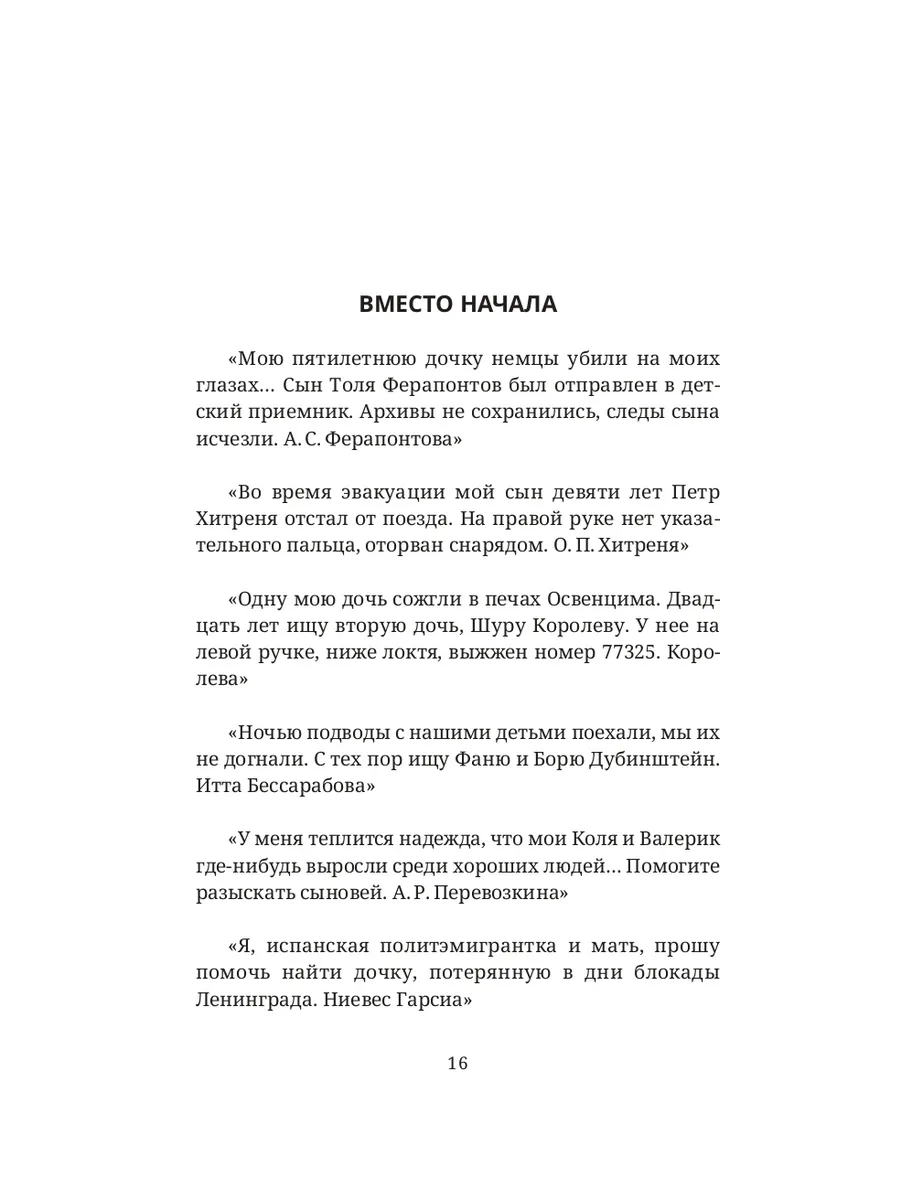 ВМЕСТО НАЧАЛА

«Мою пятилетнюю дочку немцы убили на моих глазах… Сын Толя Ферапонтов был отправлен в детский приемник. Архивы не сохранились, следы сына исчезли. А. С. Ферапонтова»

«Во время эвакуации мой сын девяти лет Петр Хитреня отстал от поезда. На правой руке нет указательного пальца, оторван снарядом. О. П. Хитреня»

«Одну мою дочь сожгли в печах Освенцима. Двадцать лет ищу вторую дочь, Шуру Королеву. У нее на левой ручке, ниже локтя, выжжен номер 77325. Королева»

«Ночью подводы с нашими детьми поехали, мы их не догнали. С тех пор ищу Фаню и Борю Дубинштейн. Итта Бессарабова»

«У меня теплится надежда, что мои Коля и Валерик где-нибудь выросли среди хороших людей… Помогите разыскать сыновей. А. Р. Перевозкина»

«Я, испанская политэмигрантка и мать, прошу помочь найти дочку, потерянную в дни блокады Ленинграда. Ниевес Гарсиа»

16